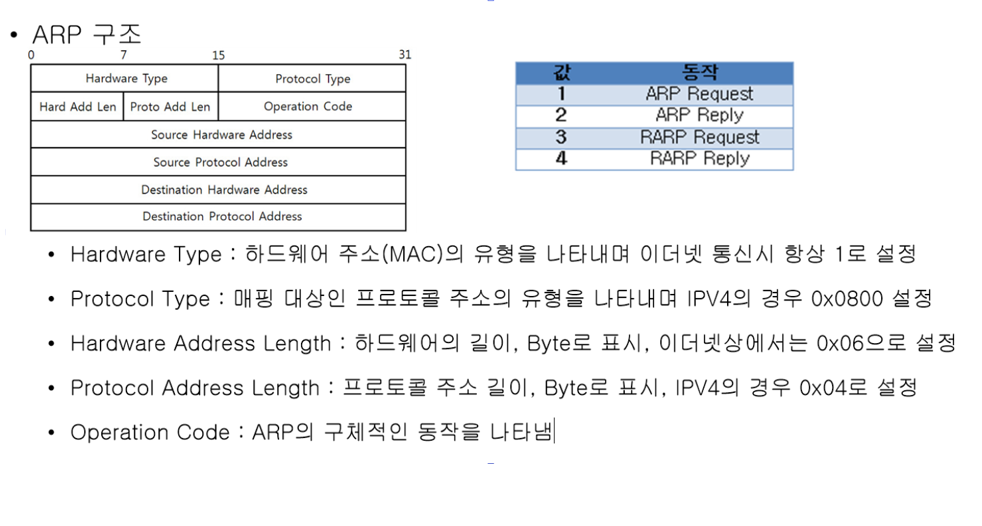 • ARP 구조

0 7 15 31

Hardware Type
Protocol Type
Hard Add Len
Proto Add Len
Operation Code
Source Hardware Address
Source Protocol Address
Destination Hardware Address
Destination Protocol Address

| 값 | 동작 |
|---|---|
| 1 | ARP Request |
| 2 | ARP Reply |
| 3 | RARP Request |
| 4 | RARP Reply |

• Hardware Type : 하드웨어 주소(MAC)의 유형을 나타내며 이더넷 통신시 항상 1로 설정

• Protocol Type : 매핑 대상인 프로토콜 주소의 유형을 나타내며 IPV4의 경우 0x0800 설정

• Hardware Address Length : 하드웨어의 길이, Byte로 표시, 이더넷상에서는 0x06으로 설정

• Protocol Address Length : 프로토콜 주소 길이, Byte로 표시, IPV4의 경우 0x04로 설정

• Operation Code : ARP의 구체적인 동작을 나타냄